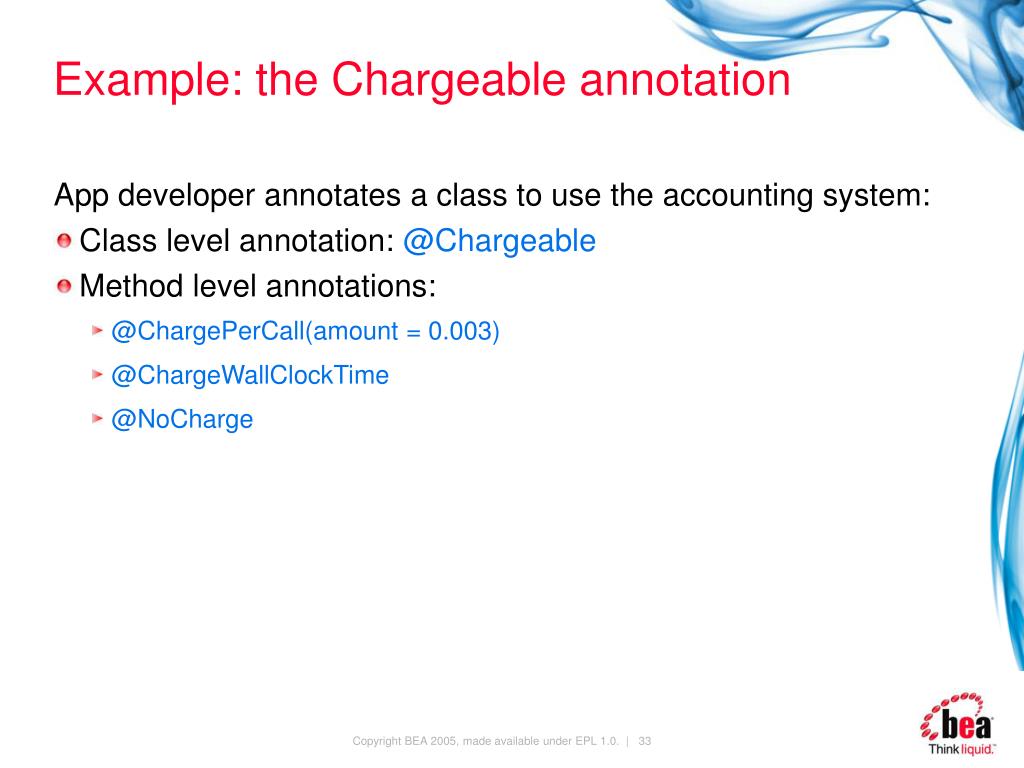 Example: the Chargeable annotation

App developer annotates a class to use the accounting system:

Class level annotation: @Chargeable

Method level annotations:

@ChargePerCall(amount = 0.003)

@ChargeWallClockTime

@NoCharge

Copyright BEA 2005, made available under EPL 1.0. | 33

bea
Think liquid.